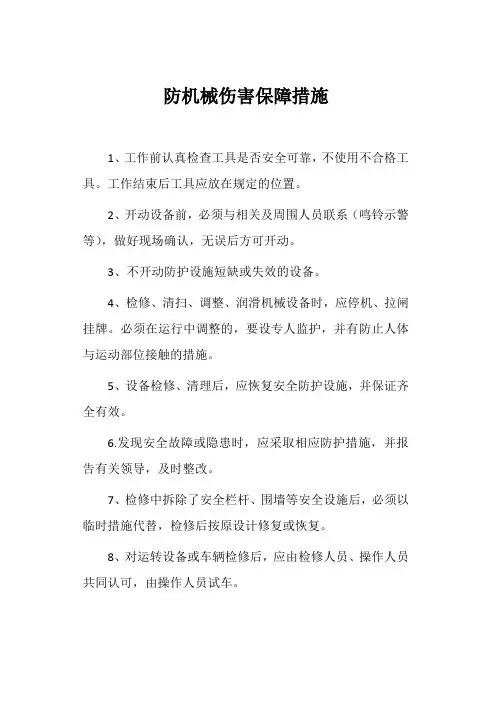 防机械伤害保障措施

1、工作前认真检查工具是否安全可靠，不使用不合格工具。工作结束后工具应放在规定的位置。

2、开动设备前，必须与相关及周围人员联系（鸣铃示警等），做好现场确认，无误后方可开动。

3、不开动防护设施短缺或失效的设备。

4、检修、清扫、调整、润滑机械设备时，应停机、拉闸挂牌。必须在运行中调整的，要设专人监护，并有防止人体与运动部位接触的措施。

5、设备检修、清理后，应恢复安全防护设施，并保证齐全有效。

6.发现安全故障或隐患时，应采取相应防护措施，并报告有关领导，及时整改。

7、检修中拆除了安全栏杆、围墙等安全设施后，必须以临时措施代替，检修后按原设计修复或恢复。

8、对运转设备或车辆检修后，应由检修人员、操作人员共同认可，由操作人员试车。